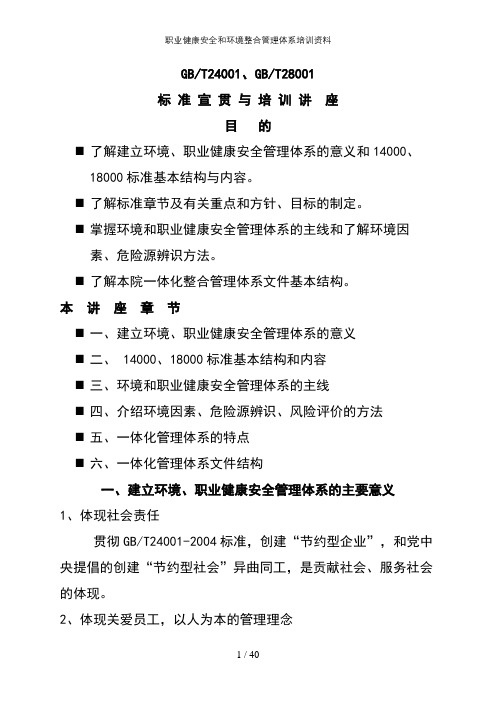 职业健康安全和环境整合管理体系培训资料

GB/T24001、GB/T28001

标 准 宣 贯 与 培 训 讲 座

目 的

■ 了解建立环境、职业健康安全管理体系的意义和 14000、18000 标准基本结构与内容。

■ 了解标准章节及有关重点和方针、目标的制定。

■ 掌握环境和职业健康安全管理体系的主线和了解环境因素、危险源辨识方法。

■ 了解本院一体化整合管理体系文件基本结构。

本 讲 座 章 节

■ 一、建立环境、职业健康安全管理体系的意义

■ 二、 14000、18000 标准基本结构和内容

■ 三、环境和职业健康安全管理体系的主线

■ 四、介绍环境因素、危险源辨识、风险评价的方法

■ 五、一体化管理体系的特点

■ 六、一体化管理体系文件结构

一、建立环境、职业健康安全管理体系的主要意义

1、体现社会责任

贯彻 GB/T24001-2004 标准，创建“节约型企业”，和党中央提倡的创建“节约型社会”异曲同工，是贡献社会、服务社会的体现。

2、体现关爱员工，以人为本的管理理念

1 / 40